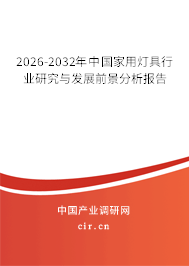 2026-2032年中国家用灯具行业研究与发展前景分析报告

中国产业调研网
cir.cn